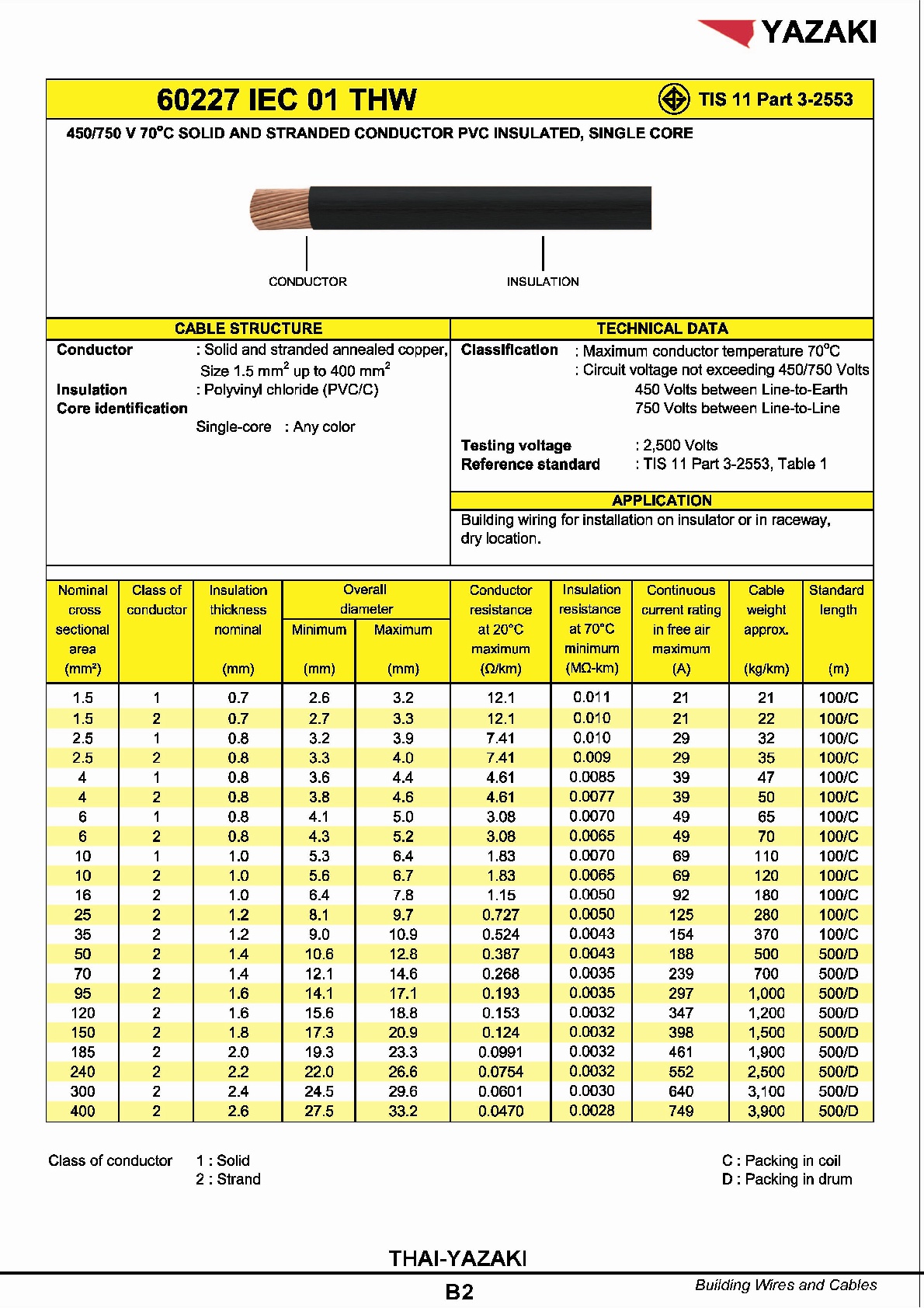 YAZAKI

60227 IEC 01 THW

TIS 11 Part 3-2553

450/750 V 70°C SOLID AND STRANDED CONDUCTOR PVC INSULATED, SINGLE CORE

CONDUCTOR

INSULATION

CABLE STRUCTURE

Conductor : Solid and stranded annealed copper, Size 1.5 mm$^2$ up to 400 mm$^2$
Insulation : Polyvinyl chloride (PVC/C)
Core identification
Single-core : Any color

TECHNICAL DATA

Classification : Maximum conductor temperature 70°C
: Circuit voltage not exceeding 450/750 Volts
450 Volts between Line-to-Earth
750 Volts between Line-to-Line

Testing voltage : 2,500 Volts
Reference standard : TIS 11 Part 3-2553, Table 1

APPLICATION

Building wiring for installation on insulator or in raceway, dry location.

| Nominal cross sectional area (mm²) | Class of conductor | Insulation thickness nominal (mm) | Overall diameter Minimum (mm) | Overall diameter Maximum (mm) | Conductor resistance at 20°C maximum (Ω/km) | Insulation resistance at 70°C minimum (MΩ-km) | Continuous current rating in free air maximum (A) | Cable weight approx. (kg/km) | Standard length (m) |
|---|---|---|---|---|---|---|---|---|---|
| 1.5 | 1 | 0.7 | 2.6 | 3.2 | 12.1 | 0.011 | 21 | 21 | 100/C |
| 1.5 | 2 | 0.7 | 2.7 | 3.3 | 12.1 | 0.010 | 21 | 22 | 100/C |
| 2.5 | 1 | 0.8 | 3.2 | 3.9 | 7.41 | 0.010 | 29 | 32 | 100/C |
| 2.5 | 2 | 0.8 | 3.3 | 4.0 | 7.41 | 0.009 | 29 | 35 | 100/C |
| 4 | 1 | 0.8 | 3.6 | 4.4 | 4.61 | 0.0085 | 39 | 47 | 100/C |
| 4 | 2 | 0.8 | 3.8 | 4.6 | 4.61 | 0.0077 | 39 | 50 | 100/C |
| 6 | 1 | 0.8 | 4.1 | 5.0 | 3.08 | 0.0070 | 49 | 65 | 100/C |
| 6 | 2 | 0.8 | 4.3 | 5.2 | 3.08 | 0.0065 | 49 | 70 | 100/C |
| 10 | 1 | 1.0 | 5.3 | 6.4 | 1.83 | 0.0070 | 69 | 110 | 100/C |
| 10 | 2 | 1.0 | 5.6 | 6.7 | 1.83 | 0.0065 | 69 | 120 | 100/C |
| 16 | 2 | 1.0 | 6.4 | 7.8 | 1.15 | 0.0050 | 92 | 180 | 100/C |
| 25 | 2 | 1.2 | 8.1 | 9.7 | 0.727 | 0.0050 | 125 | 280 | 100/C |
| 35 | 2 | 1.2 | 9.0 | 10.9 | 0.524 | 0.0043 | 154 | 370 | 100/C |
| 50 | 2 | 1.4 | 10.6 | 12.8 | 0.387 | 0.0043 | 188 | 500 | 500/D |
| 70 | 2 | 1.4 | 12.1 | 14.6 | 0.268 | 0.0035 | 239 | 700 | 500/D |
| 95 | 2 | 1.6 | 14.1 | 17.1 | 0.193 | 0.0035 | 297 | 1,000 | 500/D |
| 120 | 2 | 1.6 | 15.6 | 18.8 | 0.153 | 0.0032 | 347 | 1,200 | 500/D |
| 150 | 2 | 1.8 | 17.3 | 20.9 | 0.124 | 0.0032 | 398 | 1,500 | 500/D |
| 185 | 2 | 2.0 | 19.3 | 23.3 | 0.0991 | 0.0032 | 461 | 1,900 | 500/D |
| 240 | 2 | 2.2 | 22.0 | 26.6 | 0.0754 | 0.0032 | 552 | 2,500 | 500/D |
| 300 | 2 | 2.4 | 24.5 | 29.6 | 0.0601 | 0.0030 | 640 | 3,100 | 500/D |
| 400 | 2 | 2.6 | 27.5 | 33.2 | 0.0470 | 0.0028 | 749 | 3,900 | 500/D |

Class of conductor 1 : Solid
2 : Strand

C : Packing in coil
D : Packing in drum

THAI-YAZAKI

B2

Building Wires and Cables